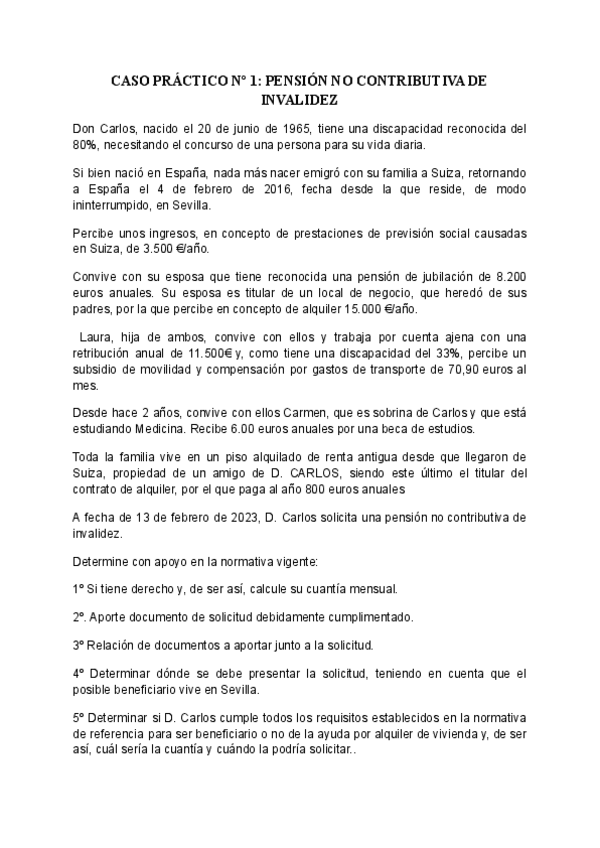 CASO PRÁCTICO Nº 1: PENSIÓN NO CONTRIBUTIVA DE INVALIDEZ

Don Carlos, nacido el 20 de junio de 1965, tiene una discapacidad reconocida del 80%, necesitando el concurso de una persona para su vida diaria.

Si bien nació en España, nada más nacer emigró con su familia a Suiza, retornando a España el 4 de febrero de 2016, fecha desde la que reside, de modo ininterrumpido, en Sevilla.

Percibe unos ingresos, en concepto de prestaciones de previsión social causadas en Suiza, de 3.500 €/año.

Convive con su esposa que tiene reconocida una pensión de jubilación de 8.200 euros anuales. Su esposa es titular de un local de negocio, que heredó de sus padres, por la que percibe en concepto de alquiler 15.000 €/año.

Laura, hija de ambos, convive con ellos y trabaja por cuenta ajena con una retribución anual de 11.500€ y, como tiene una discapacidad del 33%, percibe un subsidio de movilidad y compensación por gastos de transporte de 70,90 euros al mes.

Desde hace 2 años, convive con ellos Carmen, que es sobrina de Carlos y que está estudiando Medicina. Recibe 6.00 euros anuales por una beca de estudios.

Toda la familia vive en un piso alquilado de renta antigua desde que llegaron de Suiza, propiedad de un amigo de D. CARLOS, siendo este último el titular del contrato de alquiler, por el que paga al año 800 euros anuales

A fecha de 13 de febrero de 2023, D. Carlos solicita una pensión no contributiva de invalidez.

Determine con apoyo en la normativa vigente:

1º Si tiene derecho y, de ser así, calcule su cuantía mensual.

2º. Aporte documento de solicitud debidamente cumplimentado.

3º Relación de documentos a aportar junto a la solicitud.

4º Determinar dónde se debe presentar la solicitud, teniendo en cuenta que el posible beneficiario vive en Sevilla.

5º Determinar si D. Carlos cumple todos los requisitos establecidos en la normativa de referencia para ser beneficiario o no de la ayuda por alquiler de vivienda y, de ser así, cuál sería la cuantía y cuándo la podría solicitar..